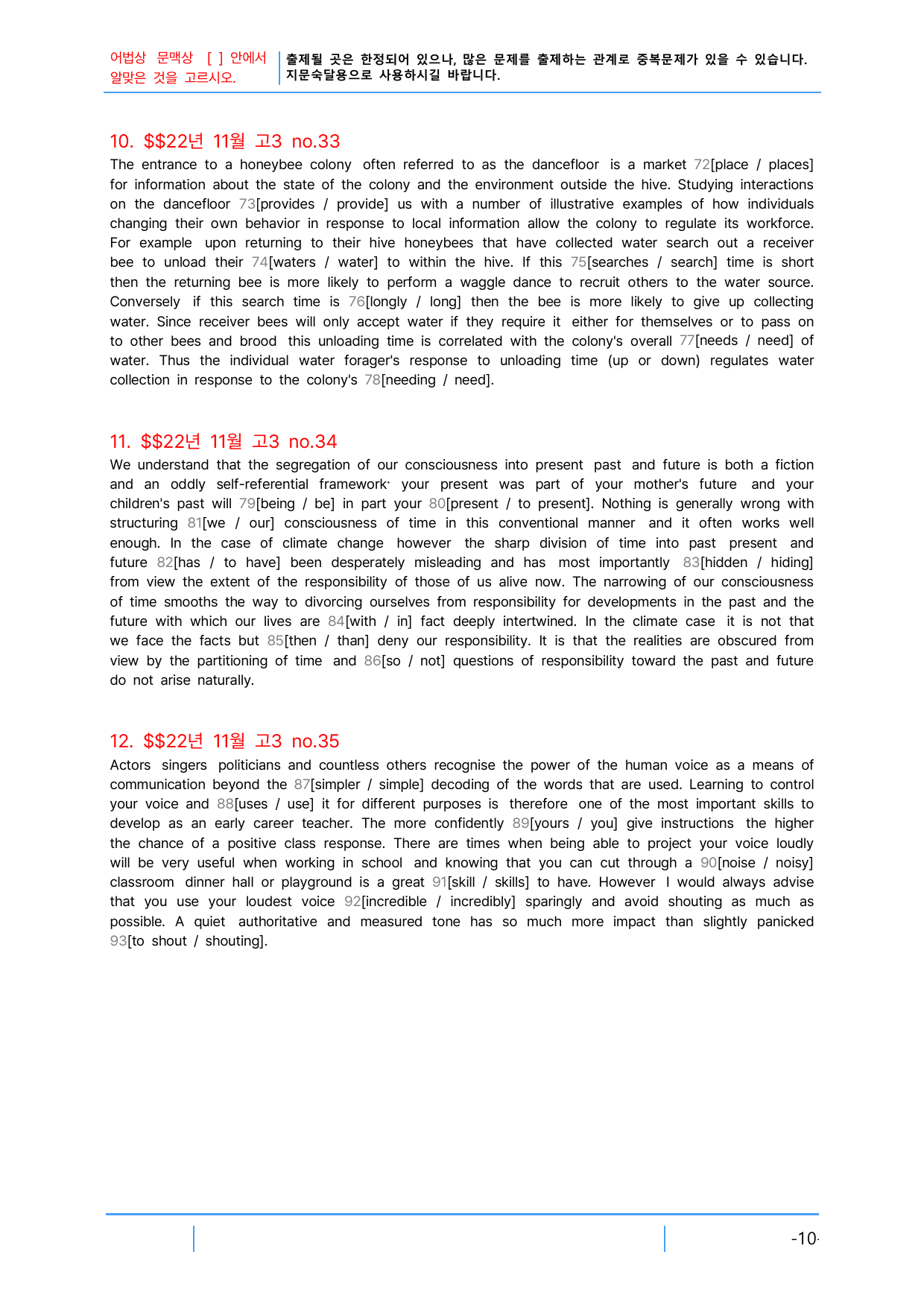 어법상 문맥상 [ ] 안에서 알맞은 것을 고르시오.

출제될 곳은 한정되어 있으나, 많은 문제를 출제하는 관계로 중복문제가 있을 수 있습니다. 지문숙달용으로 사용하시길 바랍니다.

10. $$22년 11월 고3 no.33

The entrance to a honeybee colony often referred to as the dancefloor is a market 72[place / places] for information about the state of the colony and the environment outside the hive. Studying interactions on the dancefloor 73[provides / provide] us with a number of illustrative examples of how individuals changing their own behavior in response to local information allow the colony to regulate its workforce. For example upon returning to their hive honeybees that have collected water search out a receiver bee to unload their 74[waters / water] to within the hive. If this 75[searches / search] time is short then the returning bee is more likely to perform a waggle dance to recruit others to the water source. Conversely if this search time is 76[longly / long] then the bee is more likely to give up collecting water. Since receiver bees will only accept water if they require it either for themselves or to pass on to other bees and brood this unloading time is correlated with the colony's overall 77[needs / need] of water. Thus the individual water forager's response to unloading time (up or down) regulates water collection in response to the colony's 78[needing / need].

11. $$22년 11월 고3 no.34

We understand that the segregation of our consciousness into present past and future is both a fiction and an oddly self-referential framework· your present was part of your mother's future and your children's past will 79[being / be] in part your 80[present / to present]. Nothing is generally wrong with structuring 81[we / our] consciousness of time in this conventional manner and it often works well enough. In the case of climate change however the sharp division of time into past present and future 82[has / to have] been desperately misleading and has most importantly 83[hidden / hiding] from view the extent of the responsibility of those of us alive now. The narrowing of our consciousness of time smooths the way to divorcing ourselves from responsibility for developments in the past and the future with which our lives are 84[with / in] fact deeply intertwined. In the climate case it is not that we face the facts but 85[then / than] deny our responsibility. It is that the realities are obscured from view by the partitioning of time and 86[so / not] questions of responsibility toward the past and future do not arise naturally.

12. $$22년 11월 고3 no.35

Actors singers politicians and countless others recognise the power of the human voice as a means of communication beyond the 87[simpler / simple] decoding of the words that are used. Learning to control your voice and 88[uses / use] it for different purposes is therefore one of the most important skills to develop as an early career teacher. The more confidently 89[yours / you] give instructions the higher the chance of a positive class response. There are times when being able to project your voice loudly will be very useful when working in school and knowing that you can cut through a 90[noise / noisy] classroom dinner hall or playground is a great 91[skill / skills] to have. However I would always advise that you use your loudest voice 92[incredible / incredibly] sparingly and avoid shouting as much as possible. A quiet authoritative and measured tone has so much more impact than slightly panicked 93[to shout / shouting].

-10-